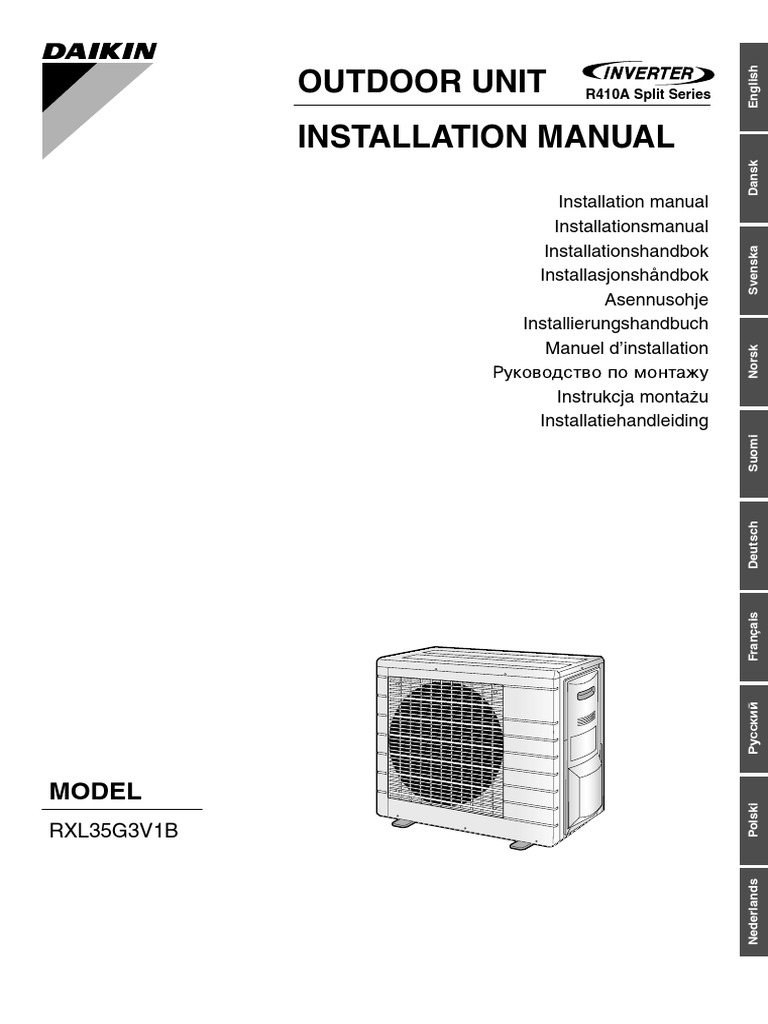 DAIKIN

OUTDOOR UNIT INVERTER R410A Split Series

INSTALLATION MANUAL

Installation manual
Installationsmanual
Installationshandbok
Installasjonshåndbok
Asennusohje
Installierungshandbuch
Manuel d'installation
Руководство по монтажу
Instrukcja montażu
Installatiehandleiding

MODEL
RXL35G3V1B

English
Dansk
Svenska
Norsk
Suomi
Deutsch
Français
Русский
Polski
Nederlands